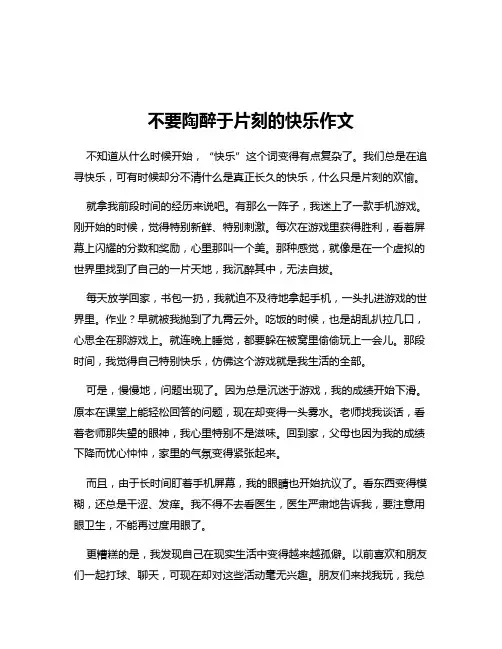 不要陶醉于片刻的快乐作文

不知道从什么时候开始，“快乐”这个词变得有点复杂了。我们总是在追寻快乐，可有时候却分不清什么是真正长久的快乐，什么只是片刻的欢愉。

就拿我前段时间的经历来说吧。有那么一阵子，我迷上了一款手机游戏。刚开始的时候，觉得特别新鲜、特别刺激。每次在游戏里获得胜利，看着屏幕上闪耀的分数和奖励，心里那叫一个美。那种感觉，就像是在一个虚拟的世界里找到了自己的一片天地，我沉醉其中，无法自拔。

每天放学回家，书包一扔，我就迫不及待地拿起手机，一头扎进游戏的世界里。作业？早就被我抛到了九霄云外。吃饭的时候，也是胡乱扒拉几口，心思全在那游戏上。就连晚上睡觉，都要躲在被窝里偷偷玩上一会儿。那段时间，我觉得自己特别快乐，仿佛这个游戏就是我生活的全部。

可是，慢慢地，问题出现了。因为总是沉迷于游戏，我的成绩开始下滑。原本在课堂上能轻松回答的问题，现在却变得一头雾水。老师找我谈话，看着老师那失望的眼神，我心里特别不是滋味。回到家，父母也因为我的成绩下降而忧心忡忡，家里的气氛变得紧张起来。

而且，由于长时间盯着手机屏幕，我的眼睛也开始抗议了。看东西变得模糊，还总是干涩、发痒。我不得不去看医生，医生严肃地告诉我，要注意用眼卫生，不能再过度用眼了。

更糟糕的是，我发现自己在现实生活中变得越来越孤僻。以前喜欢和朋友们一起打球、聊天，可现在却对这些活动毫无兴趣。朋友们来找我玩，我总